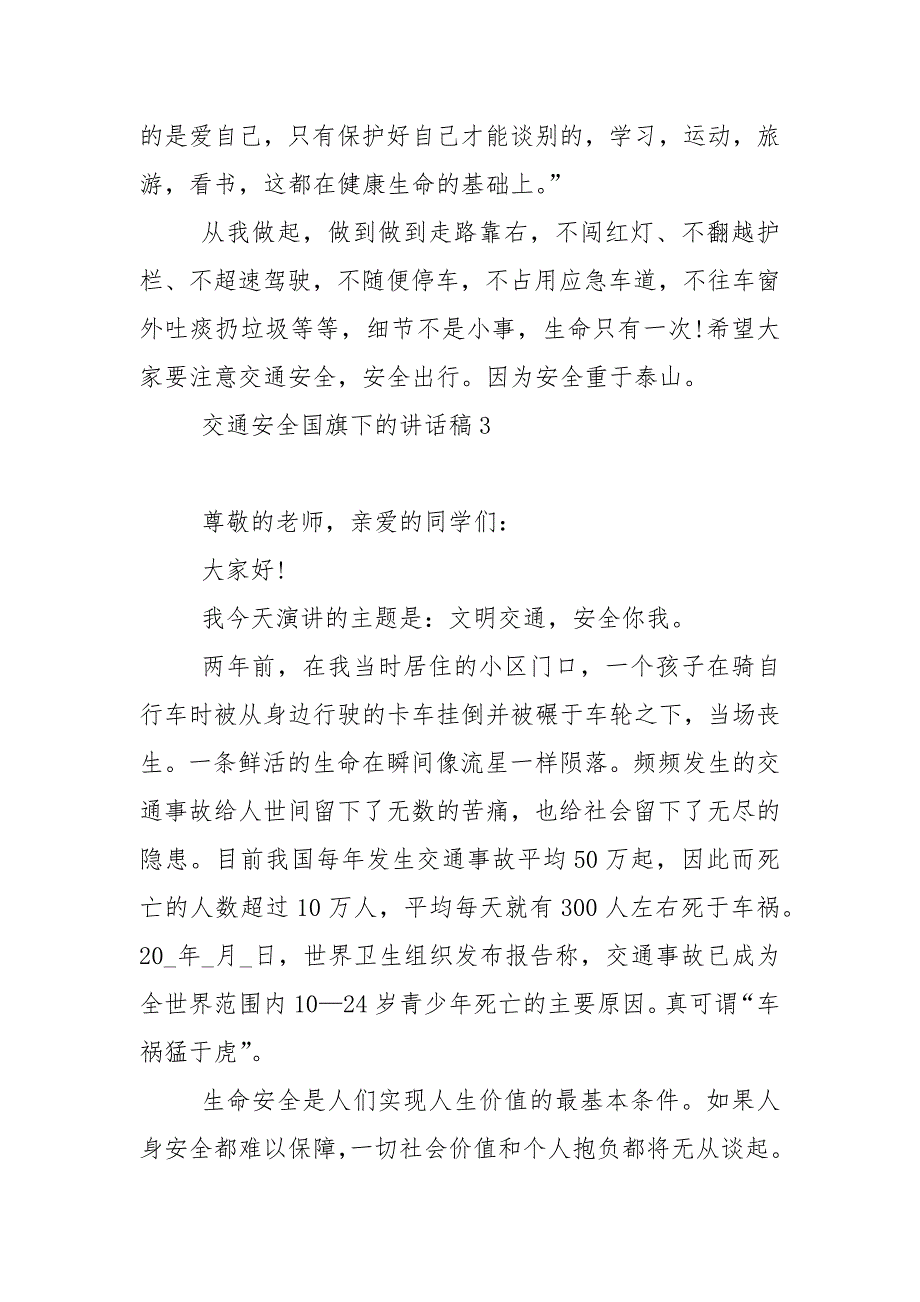 的是爱自己，只有保护好自己才能谈别的，学习，运动，旅游，看书，这都在健康生命的基础上。”

从我做起，做到做到走路靠右，不闯红灯、不翻越护栏、不超速驾驶，不随便停车，不占用应急车道，不往车窗外吐痰扔垃圾等等，细节不是小事，生命只有一次!希望大家要注意交通安全，安全出行。因为安全重于泰山。

交通安全国旗下的讲话稿3

尊敬的老师，亲爱的同学们：

大家好!

我今天演讲的主题是：文明交通，安全你我。

两年前，在我当时居住的小区门口，一个孩子在骑自行车时被从身边行驶的卡车挂倒并被碾于车轮之下，当场丧生。一条鲜活的生命在瞬间像流星一样陨落。频频发生的交通事故给人世间留下了无数的苦痛，也给社会留下了无尽的隐患。目前我国每年发生交通事故平均50万起，因此而死亡的人数超过10万人，平均每天就有300人左右死于车祸。20_年_月_日，世界卫生组织发布报告称，交通事故已成为全世界范围内10—24岁青少年死亡的主要原因。真可谓“车祸猛于虎”。

生命安全是人们实现人生价值的最基本条件。如果人身安全都难以保障,一切社会价值和个人抱负都将无从谈起。